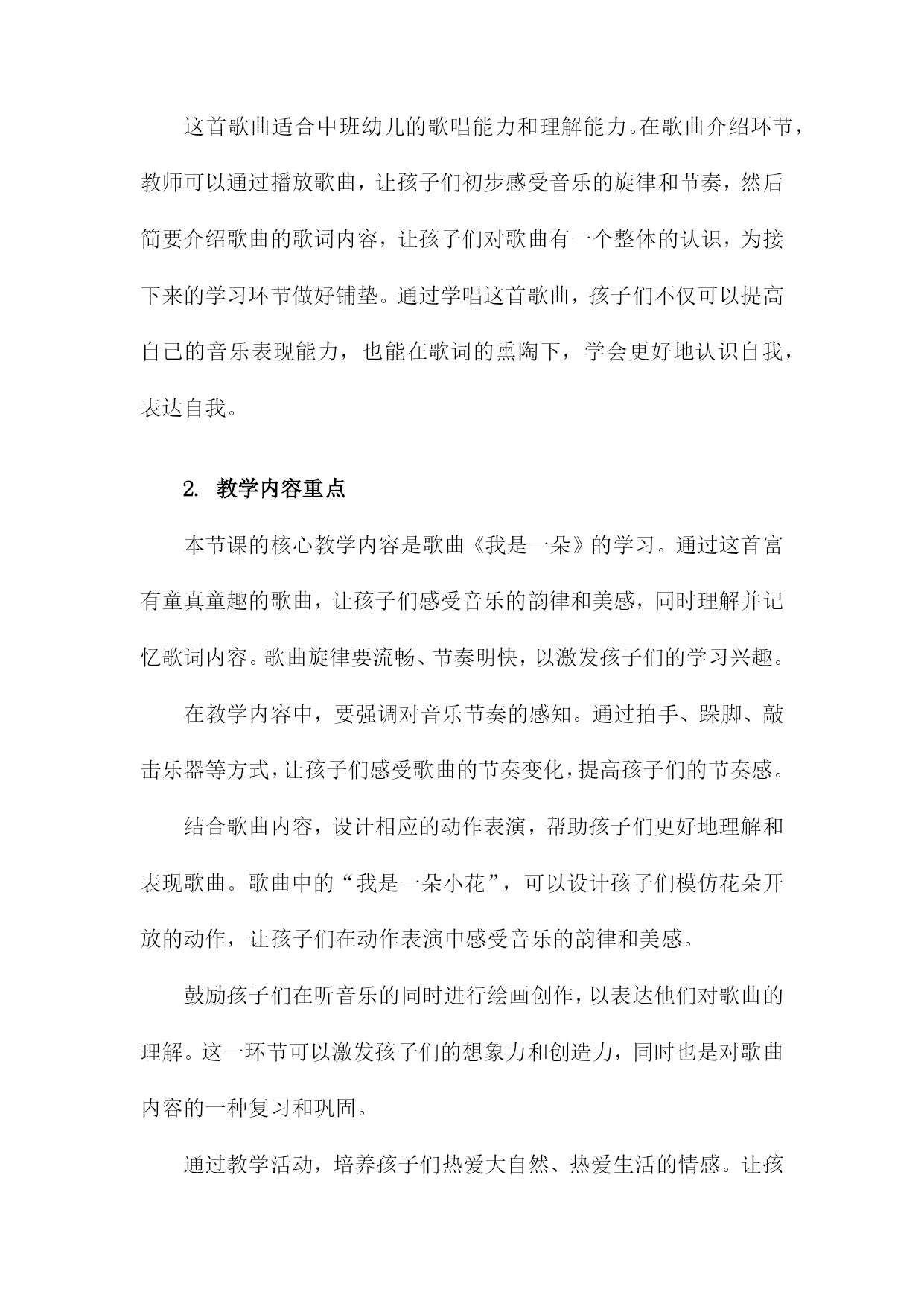 这首歌曲适合中班幼儿的歌唱能力和理解能力。在歌曲介绍环节，教师可以通过播放歌曲，让孩子们初步感受音乐的旋律和节奏，然后简要介绍歌曲的歌词内容，让孩子们对歌曲有一个整体的认识，为接下来的学习环节做好铺垫。通过学唱这首歌曲，孩子们不仅可以提高自己的音乐表现能力，也能在歌词的熏陶下，学会更好地认识自我，表达自我。

2. 教学内容重点

本节课的核心教学内容是歌曲《我是一朵》的学习。通过这首富有童真童趣的歌曲，让孩子们感受音乐的韵律和美感，同时理解并记忆歌词内容。歌曲旋律要流畅、节奏明快，以激发孩子们的学习兴趣。

在教学内容中，要强调对音乐节奏的感知。通过拍手、跺脚、敲击乐器等方式，让孩子们感受歌曲的节奏变化，提高孩子们的节奏感。

结合歌曲内容，设计相应的动作表演，帮助孩子们更好地理解和表现歌曲。歌曲中的“我是一朵小花”，可以设计孩子们模仿花朵开放的动作，让孩子们在动作表演中感受音乐的韵律和美感。

鼓励孩子们在听音乐的同时进行绘画创作，以表达他们对歌曲的理解。这一环节可以激发孩子们的想象力和创造力，同时也是对歌曲内容的一种复习和巩固。

通过教学活动，培养孩子们热爱大自然、热爱生活的情感。让孩